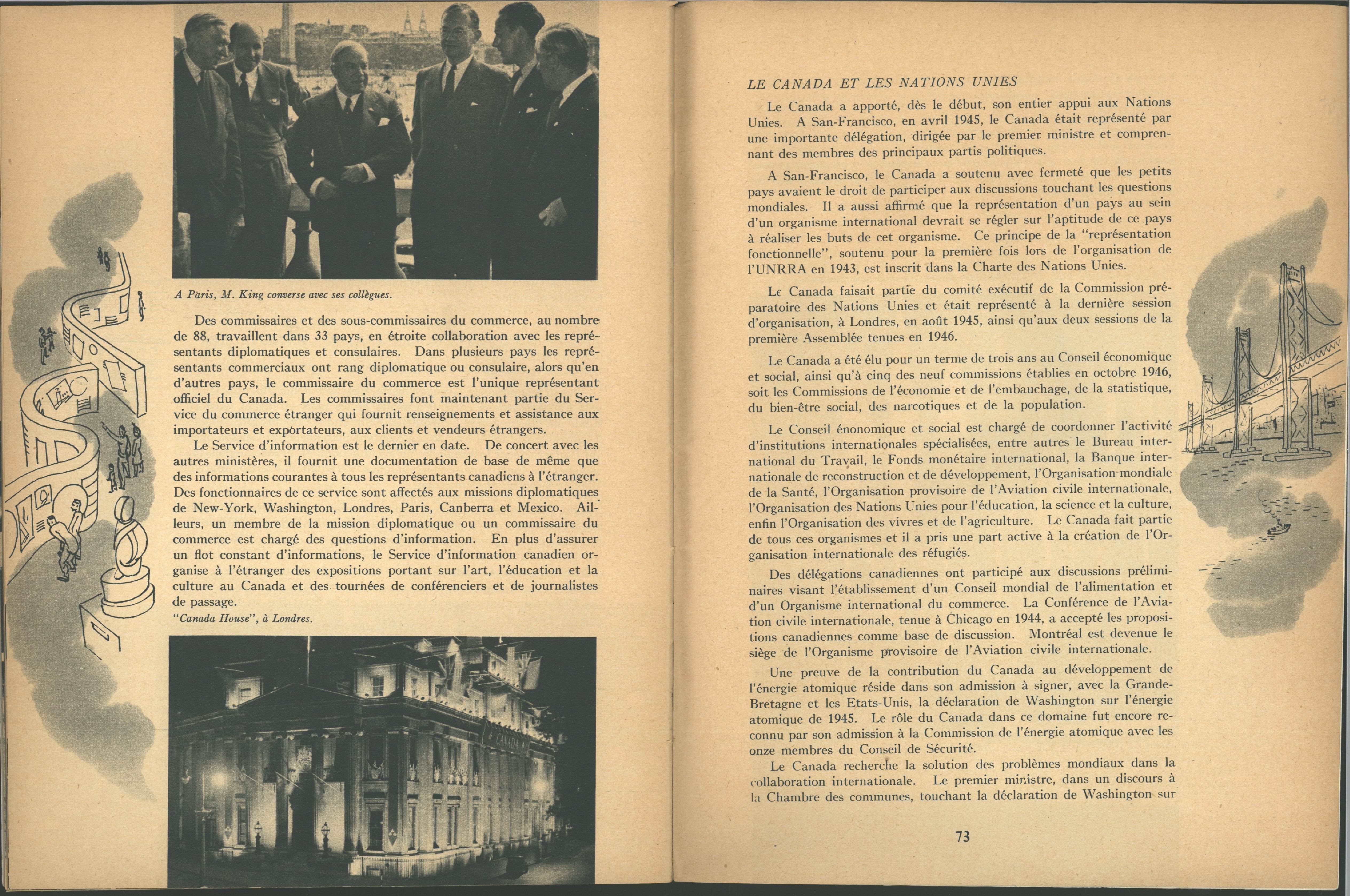 A Paris, M. King converse avec ses collègues.

Des commissaires et des sous-commissaires du commerce, au nombre de 88, travaillent dans 33 pays, en étroite collaboration avec les représentants diplomatiques et consulaires. Dans plusieurs pays les représentants commerciaux ont rang diplomatique ou consulaire, alors qu'en d'autres pays, le commissaire du commerce est l'unique représentant officiel du Canada. Les commissaires font maintenant partie du Service du commerce étranger qui fournit renseignements et assistance aux importateurs et exportateurs, aux clients et vendeurs étrangers.

Le Service d'information est le dernier en date. De concert avec les autres ministères, il fournit une documentation de base de même que des informations courantes à tous les représentants canadiens à l'étranger. Des fonctionnaires de ce service sont affectés aux missions diplomatiques de New-York, Washington, Londres, Paris, Canberra et Mexico. Ailleurs, un membre de la mission diplomatique ou un commissaire du commerce est chargé des questions d'information. En plus d'assurer un flot constant d'informations, le Service d'information canadien organise à l'étranger des expositions portant sur l'art, l'éducation et la culture au Canada et des tournées de conférenciers et de journalistes de passage.

"Canada House", à Londres.

CANADA

LE CANADA ET LES NATIONS UNIES

Le Canada a apporté, dès le début, son entier appui aux Nations Unies. A San-Francisco, en avril 1945, le Canada était représenté par une importante délégation, dirigée par le premier ministre et comprenant des membres des principaux partis politiques.

A San-Francisco, le Canada a soutenu avec fermeté que les petits pays avaient le droit de participer aux discussions touchant les questions mondiales. Il a aussi affirmé que la représentation d'un pays au sein d'un organisme international devrait se régler sur l'aptitude de ce pays à réaliser les buts de cet organisme. Ce principe de la "représentation fonctionnelle", soutenu pour la première fois lors de l'organisation de l'UNRRA en 1943, est inscrit dans la Charte des Nations Unies.

Le Canada faisait partie du comité exécutif de la Commission préparatoire des Nations Unies et était représenté à la dernière session d'organisation, à Londres, en août 1945, ainsi qu'aux deux sessions de la première Assemblée tenues en 1946.

Le Canada a été élu pour un terme de trois ans au Conseil économique et social, ainsi qu'à cinq des neuf commissions établies en octobre 1946, soit les Commissions de l'économie et de l'embauchage, de la statistique, du bien-être social, des narcotiques et de la population.

Le Conseil énonomique et social est chargé de coordonner l'activité d'institutions internationales spécialisées, entre autres le Bureau international du Travail, le Fonds monétaire international, la Banque internationale de reconstruction et de développement, l'Organisation mondiale de la Santé, l'Organisation provisoire de l'Aviation civile internationale, l'Organisation des Nations Unies pour l'éducation, la science et la culture, enfin l'Organisation des vivres et de l'agriculture. Le Canada fait partie de tous ces organismes et il a pris une part active à la création de l'Organisation internationale des réfugiés.

Des délégations canadiennes ont participé aux discussions préliminaires visant l'établissement d'un Conseil mondial de l'alimentation et d'un Organisme international du commerce. La Conférence de l'Aviation civile internationale, tenue à Chicago en 1944, a accepté les propositions canadiennes comme base de discussion. Montréal est devenue le siège de l'Organisme provisoire de l'Aviation civile internationale.

Une preuve de la contribution du Canada au développement de l'énergie atomique réside dans son admission à signer, avec la Grande-Bretagne et les Etats-Unis, la déclaration de Washington sur l'énergie atomique de 1945. Le rôle du Canada dans ce domaine fut encore reconnu par son admission à la Commission de l'énergie atomique avec les onze membres du Conseil de Sécurité.

Le Canada recherche la solution des problèmes mondiaux dans la collaboration internationale. Le premier ministre, dans un discours à la Chambre des communes, touchant la déclaration de Washington sur

73